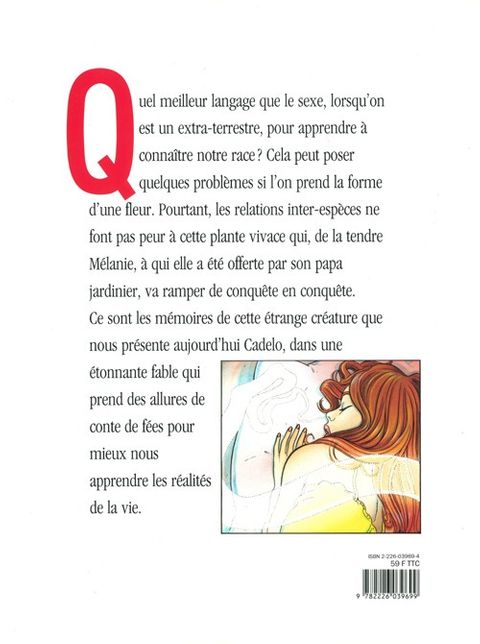 Quel meilleur langage que le sexe, lorsqu'on est un extra-terrestre, pour apprendre à connaître notre race ? Cela peut poser quelques problèmes si l'on prend la forme d'une fleur. Pourtant, les relations inter-espèces ne font pas peur à cette plante vivace qui, de la tendre Mélanie, à qui elle a été offerte par son papa jardinier, va ramper de conquête en conquête. Ce sont les mémoires de cette étrange créature que nous présente aujourd'hui Cadelo, dans une étonnante fable qui prend des allures de conte de fées pour mieux nous apprendre les réalités de la vie.

ISBN 2-226-03969-4
59 F TTC

9 782226 039699